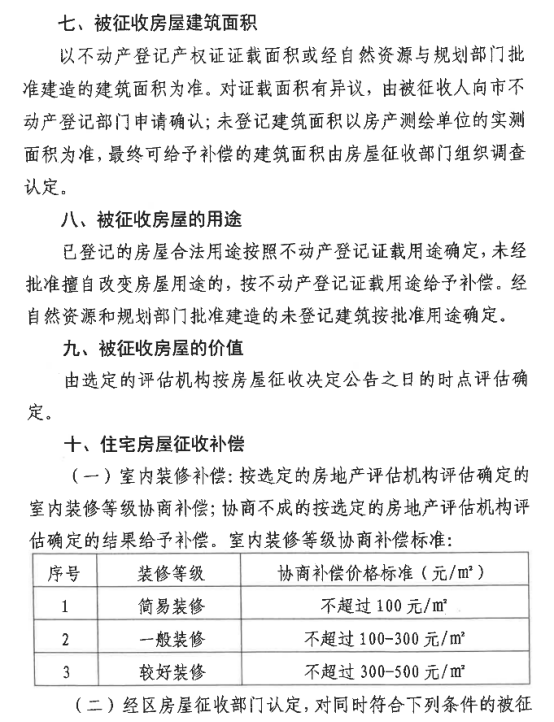 七、被征收房屋建筑面积

以不动产登记产权证证载面积或经自然资源与规划部门批准建造的建筑面积为准。对证载面积有异议，由被征收人向市不动产登记部门申请确认；未登记建筑面积以房产测绘单位的实测面积为准，最终可给予补偿的建筑面积由房屋征收部门组织调查认定。

八、被征收房屋的用途

已登记的房屋合法用途按照不动产登记证载用途确定，未经批准擅自改变房屋用途的，按不动产登记证载用途给予补偿。经自然资源和规划部门批准建造的未登记建筑按批准用途确定。

九、被征收房屋的价值

由选定的评估机构按房屋征收决定公告之日的时点评估确定。

十、住宅房屋征收补偿

（一）室内装修补偿：按选定的房地产评估机构评估确定的室内装修等级协商补偿；协商不成的按选定的房地产评估机构评估确定的结果给予补偿。室内装修等级协商补偿标准：

| 序号 | 装修等级 | 协商补偿价格标准（元/㎡） |
|---|---|---|
| 1 | 简易装修 | 不超过100元/㎡ |
| 2 | 一般装修 | 不超过100-300元/㎡ |
| 3 | 较好装修 | 不超过300-500元/㎡ |

（二）经区房屋征收部门认定，对同时符合下列条件的被征